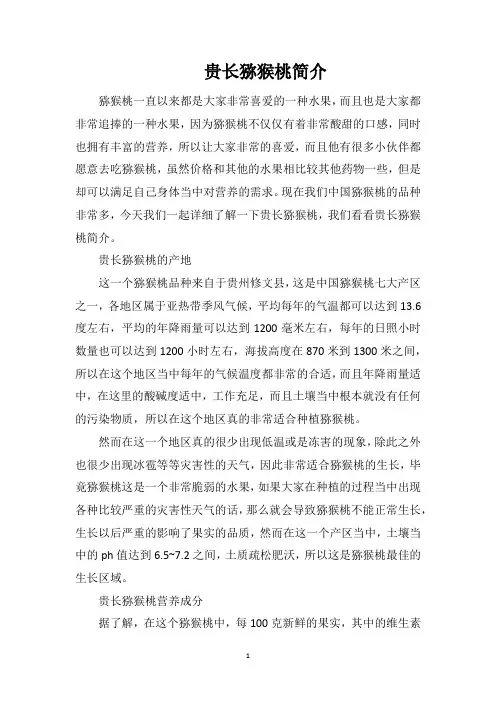 贵长猕猴桃简介

猕猴桃一直以来都是大家非常喜爱的一种水果，而且也是大家都非常追捧的一种水果，因为猕猴桃不仅仅有着非常酸甜的口感，同时也拥有丰富的营养，所以让大家非常的喜爱，而且他有很多小伙伴都愿意去吃猕猴桃，虽然价格和其他的水果相比较其他药物一些，但是却可以满足自己身体当中对营养的需求。现在我们中国猕猴桃的品种非常多，今天我们一起详细了解一下贵长猕猴桃，我们看看贵长猕猴桃简介。

贵长猕猴桃的产地

这一个猕猴桃品种来自于贵州修文县，这是中国猕猴桃七大产区之一，各地区属于亚热带季风气候，平均每年的气温都可以达到13.6度左右，平均的年降雨量可以达到1200毫米左右，每年的日照小时数量也可以达到1200小时左右，海拔高度在870米到1300米之间，所以在这个地区当中每年的气候温度都非常的合适，而且年降雨量适中，在这里的酸碱度适中，工作充足，而且土壤当中根本就没有任何的污染物质，所以在这个地区真的非常适合种植猕猴桃。

然而在这一个地区真的很少出现低温或是冻害的现象，除此之外也很少出现冰雹等等灾害性的天气，因此非常适合猕猴桃的生长，毕竟猕猴桃这是一个非常脆弱的水果，如果大家在种植的过程当中出现各种比较严重的灾害性天气的话，那么就会导致猕猴桃不能正常生长，生长以后严重的影响了果实的品质，然而在这一个产区当中，土壤当中的ph值达到6.5~7.2之间，土质疏松肥沃，所以这是猕猴桃最佳的生长区域。

贵长猕猴桃营养成分

据了解，在这个猕猴桃中，每100克新鲜的果实，其中的维生素

1